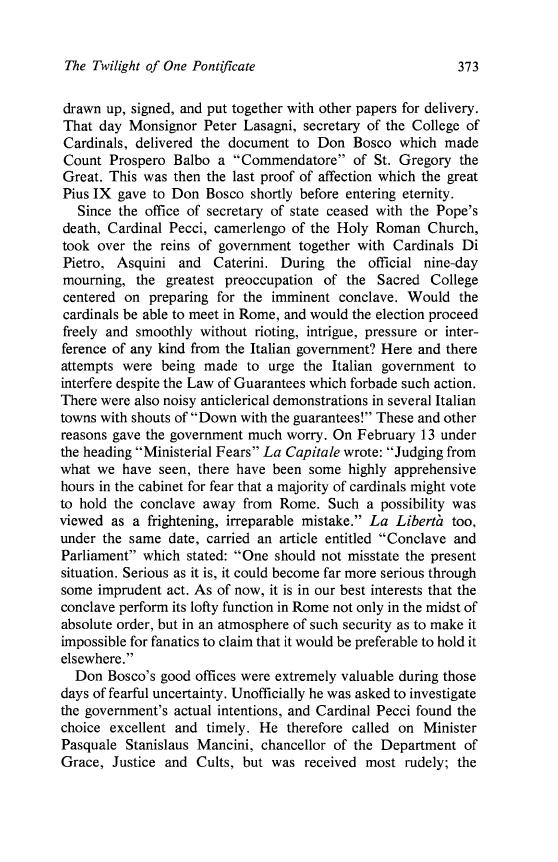 The Twilight of One Pontificate 373

drawn up, signed, and put together with other papers for delivery. That day Monsignor Peter Lasagni, secretary of the College of Cardinals, delivered the document to Don Bosco which made Count Prospero Balbo a "Commendatore" of St. Gregory the Great. This was then the last proof of affection which the great Pius IX gave to Don Bosco shortly before entering eternity.

Since the office of secretary of state ceased with the Pope's death, Cardinal Pecci, camerlengo of the Holy Roman Church, took over the reins of government together with Cardinals Di Pietro, Asquini and Caterini. During the official nine-day mourning, the greatest preoccupation of the Sacred College centered on preparing for the imminent conclave. Would the cardinals be able to meet in Rome, and would the election proceed freely and smoothly without rioting, intrigue, pressure or interference of any kind from the Italian government? Here and there attempts were being made to urge the Italian government to interfere despite the Law of Guarantees which forbade such action. There were also noisy anticlerical demonstrations in several Italian towns with shouts of "Down with the guarantees!" These and other reasons gave the government much worry. On February 13 under the heading "Ministerial Fears" La Capitale wrote: "Judging from what we have seen, there have been some highly apprehensive hours in the cabinet for fear that a majority of cardinals might vote to hold the conclave away from Rome. Such a possibility was viewed as a frightening, irreparable mistake." La Libertà too, under the same date, carried an article entitled "Conclave and Parliament" which stated: "One should not misstate the present situation. Serious as it is, it could become far more serious through some imprudent act. As of now, it is in our best interests that the conclave perform its lofty function in Rome not only in the midst of absolute order, but in an atmosphere of such security as to make it impossible for fanatics to claim that it would be preferable to hold it elsewhere."

Don Bosco's good offices were extremely valuable during those days of fearful uncertainty. Unofficially he was asked to investigate the government's actual intentions, and Cardinal Pecci found the choice excellent and timely. He therefore called on Minister Pasquale Stanislaus Mancini, chancellor of the Department of Grace, Justice and Cults, but was received most rudely; the